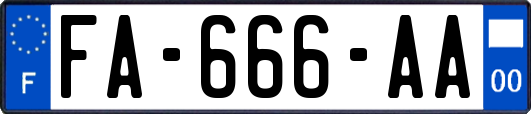 F

FA-666-AA

00